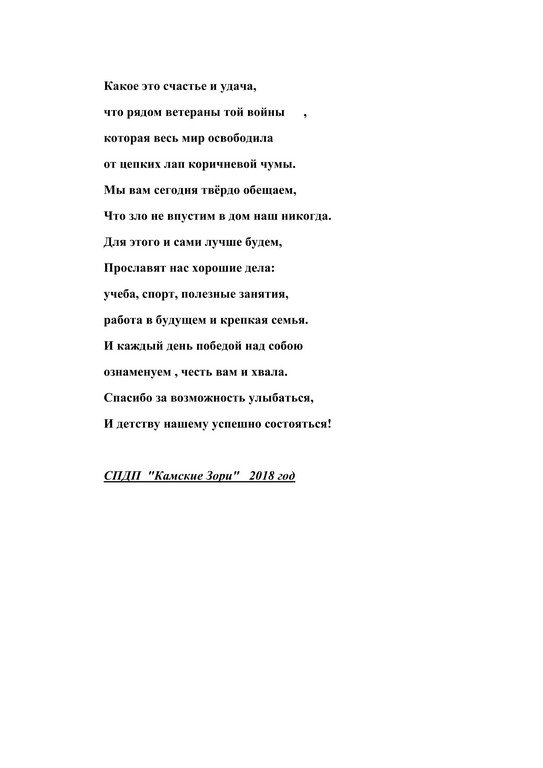 Какое это счастье и удача,
что рядом ветераны той войны ,
которая весь мир освободила
от цепких лап коричневой чумы.
Мы вам сегодня твёрдо обещаем,
Что зло не впустим в дом наш никогда.
Для этого и сами лучше будем,
Прославят нас хорошие дела:
учеба, спорт, полезные занятия,
работа в будущем и крепкая семья.
И каждый день победой над собою
ознаменуем , честь вам и хвала.
Спасибо за возможность улыбаться,
И детству нашему успешно состояться!

СПДП "Камские Зори" 2018 год